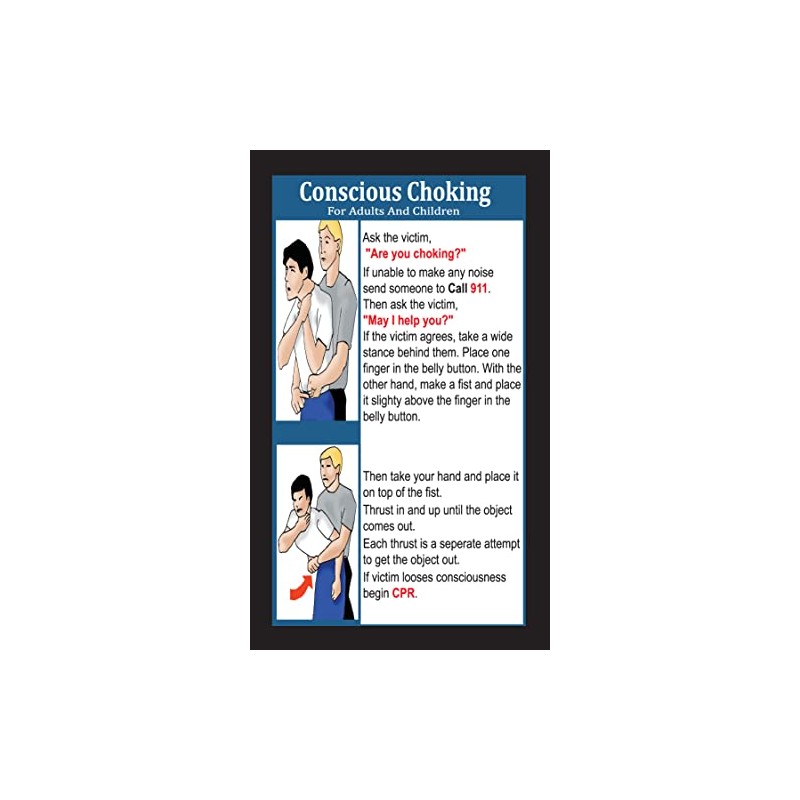 Conscious Choking
For Adults And Children

Ask the victim,
"Are you choking?"
If unable to make any noise send someone to Call 911.
Then ask the victim,
"May I help you?"
If the victim agrees, take a wide stance behind them. Place one finger in the belly button. With the other hand, make a fist and place it slighty above the finger in the belly button.

Then take your hand and place it on top of the fist.
Thrust in and up until the object comes out.
Each thrust is a seperate attempt to get the object out.
If victim looses consciousness begin CPR.